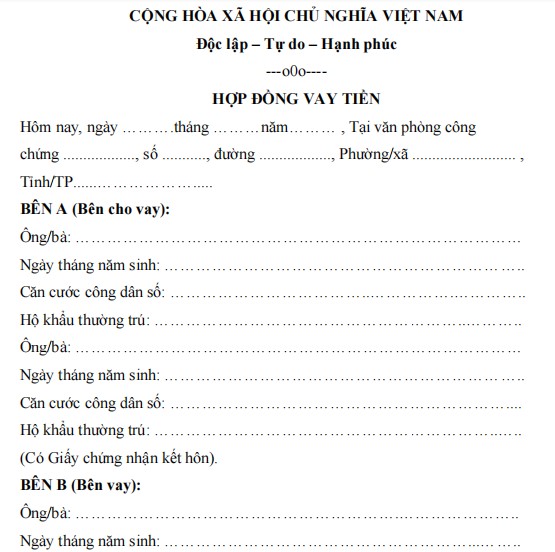 CỘNG HÒA XÃ HỘI CHỦ NGHĨA VIỆT NAM

Độc lập – Tự do – Hạnh phúc

---o0o----

HỢP ĐỒNG VAY TIỀN

Hôm nay, ngày ____ tháng ____ năm ____ , Tại văn phòng công chứng ____, số ____, đường ____, Phường/xã ____ , Tỉnh/TP ____

BÊN A (Bên cho vay):

Ông/bà: ____

Ngày tháng năm sinh: ____

Căn cước công dân số: ____

Hộ khẩu thường trú: ____

Ông/bà: ____

Ngày tháng năm sinh: ____

Căn cước công dân số: ____

Hộ khẩu thường trú: ____

(Có Giấy chứng nhận kết hôn).

BÊN B (Bên vay):

Ông/bà: ____

Ngày tháng năm sinh: ____